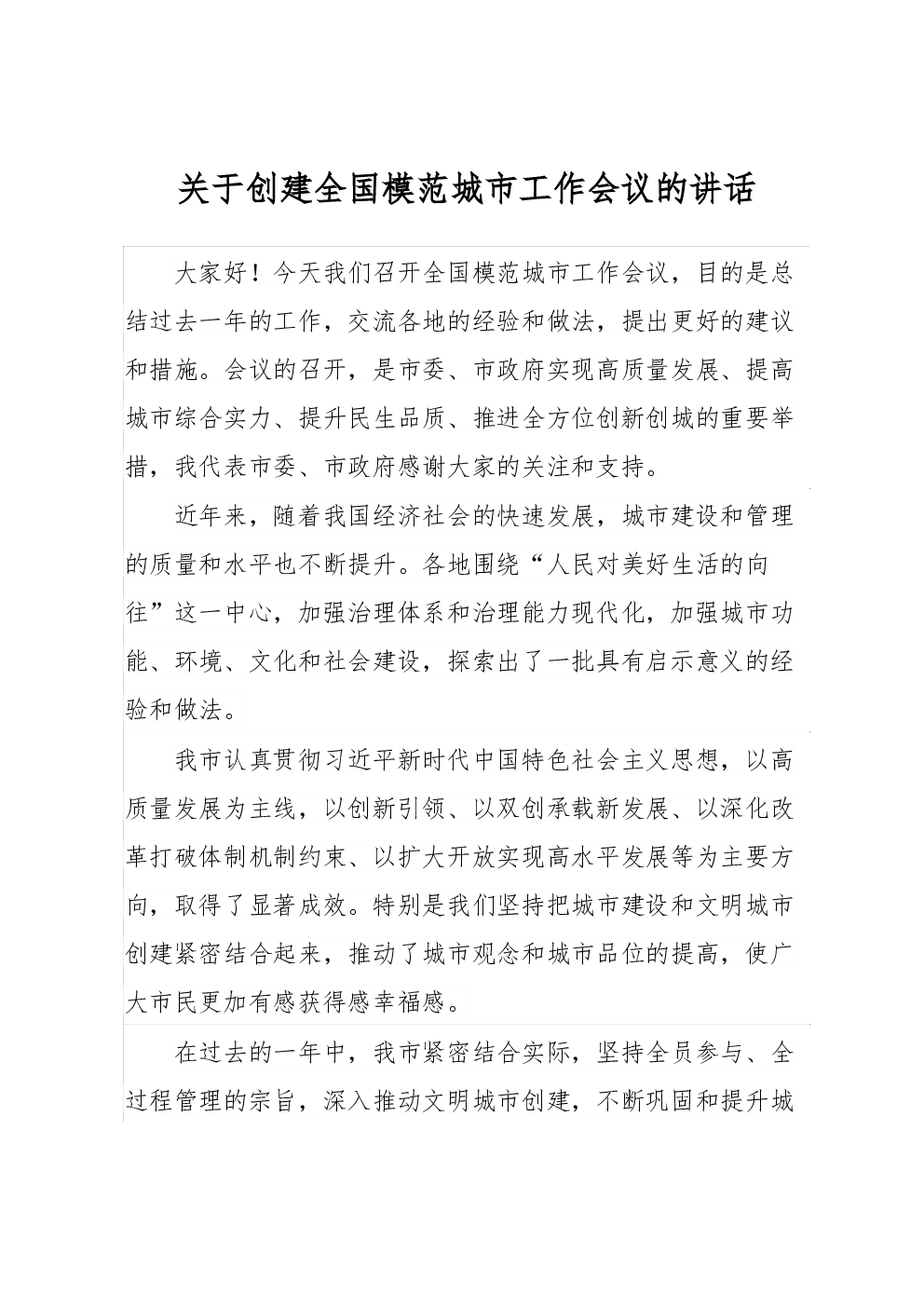 关于创建全国模范城市工作会议的讲话

大家好！今天我们召开全国模范城市工作会议，目的是总结过去一年的工作，交流各地的经验和做法，提出更好的建议和措施。会议的召开，是市委、市政府实现高质量发展、提高城市综合实力、提升民生品质、推进全方位创新创城的重要举措，我代表市委、市政府感谢大家的关注和支持。

近年来，随着我国经济社会的快速发展，城市建设和管理的质量和水平也不断提升。各地围绕“人民对美好生活的向往”这一中心，加强治理体系和治理能力现代化，加强城市功能、环境、文化和社会建设，探索出了一批具有启示意义的经验和做法。

我市认真贯彻习近平新时代中国特色社会主义思想，以高质量发展为主线，以创新引领、以双创承载新发展、以深化改革打破体制机制约束、以扩大开放实现高水平发展等为主要方向，取得了显著成效。特别是我们坚持把城市建设和文明城市创建紧密结合起来，推动了城市观念和城市品位的提高，使广大市民更加有感获得感幸福感。

在过去的一年中，我市紧密结合实际，坚持全员参与、全过程管理的宗旨，深入推动文明城市创建，不断巩固和提升城